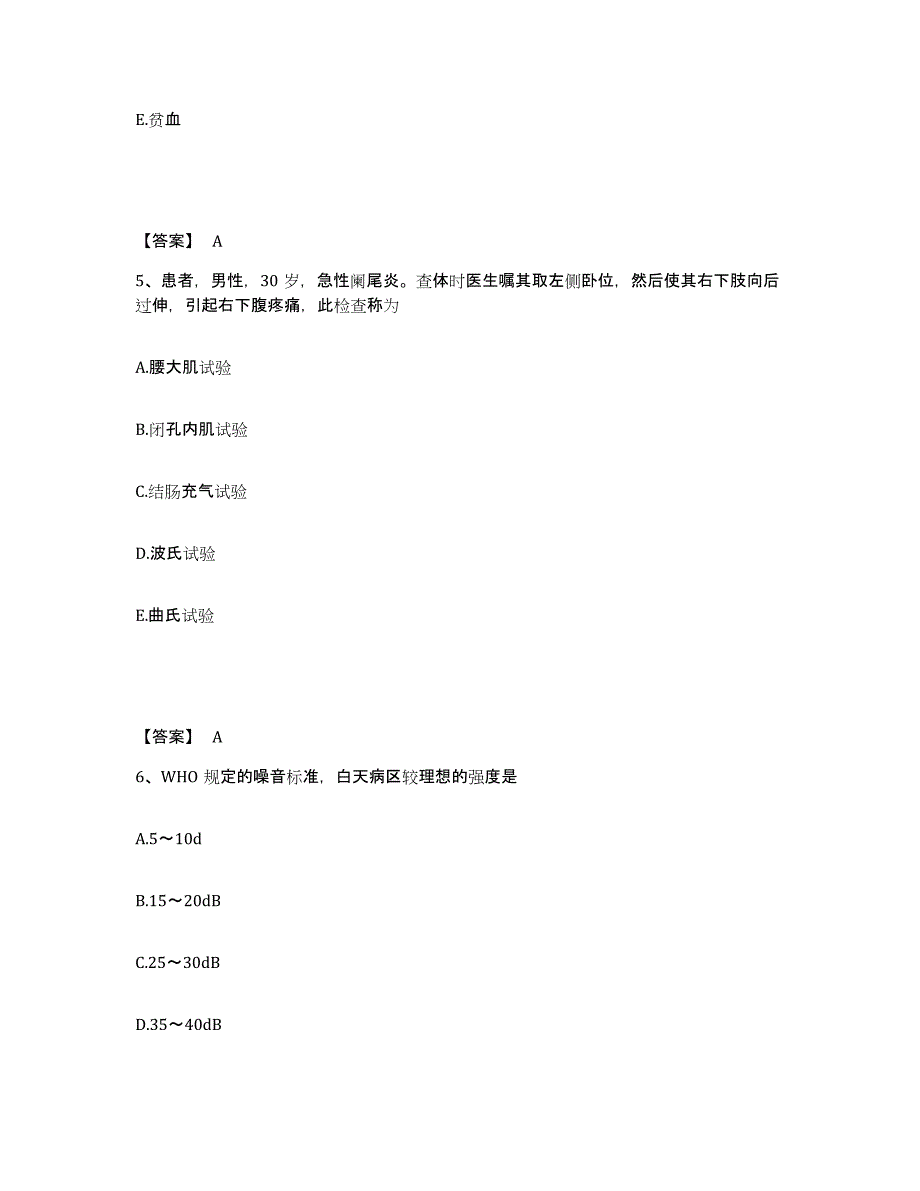 E.贫血

【答案】 A

5、患者，男性，30 岁，急性阑尾炎。查体时医生嘱其取左侧卧位，然后使其右下肢向后过伸，引起右下腹疼痛，此检查称为

A.腰大肌试验

B.闭孔内肌试验

C.结肠充气试验

D.波氏试验

E.曲氏试验

【答案】 A

6、WHO 规定的噪音标准，白天病区较理想的强度是

A.5～10d

B.15～20dB

C.25～30dB

D.35～40dB